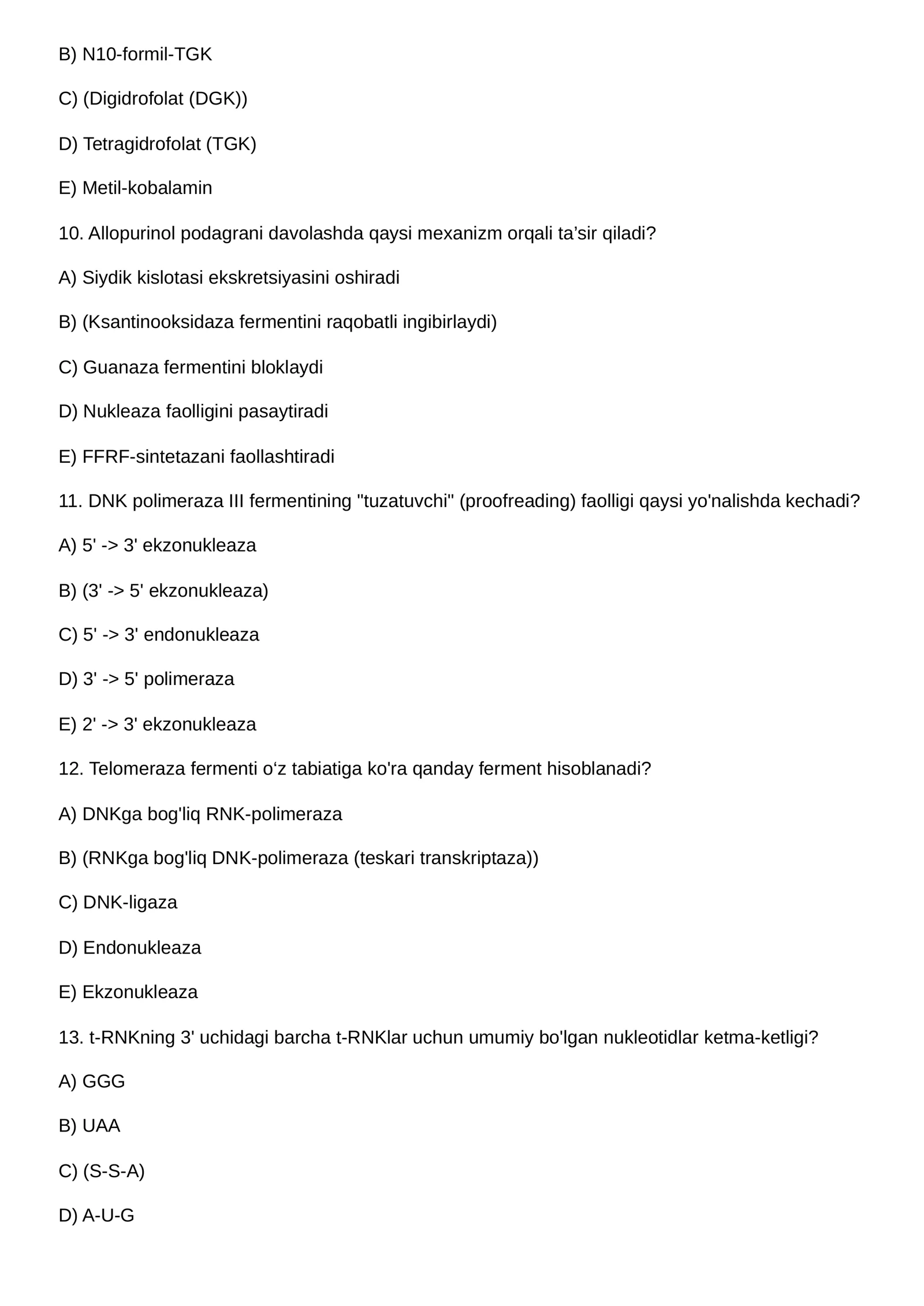 B) N10-formil-TGK

C) (Digidrofolat (DGK))

D) Tetragidrofolat (TGK)

E) Metil-kobalamin

10. Allopurinol podagrani davolashda qaysi mexanizm orqali ta'sir qiladi?

A) Siydik kislotasi ekskretsiyasini oshiradi

B) (Ksantinooksidaza fermentini raqobatli ingibirlaydi)

C) Guanaza fermentini bloklaydi

D) Nukleaza faolligini pasaytiradi

E) FFRF-sintetazani faollashtiradi

11. DNK polimeraza III fermentining "tuzatuvchi" (proofreading) faolligi qaysi yo'nalishda kechadi?

A) 5' -> 3' ekzonukleaza

B) (3' -> 5' ekzonukleaza)

C) 5' -> 3' endonukleaza

D) 3' -> 5' polimeraza

E) 2' -> 3' ekzonukleaza

12. Telomeraza fermenti o'z tabiatiga ko'ra qanday ferment hisoblanadi?

A) DNKga bog'liq RNK-polimeraza

B) (RNKga bog'liq DNK-polimeraza (teskari transkriptaza))

C) DNK-ligaza

D) Endonukleaza

E) Ekzonukleaza

13. t-RNKning 3' uchidagi barcha t-RNKlar uchun umumiy bo'lgan nukleotidlar ketma-ketligi?

A) GGG

B) UAA

C) (S-S-A)

D) A-U-G